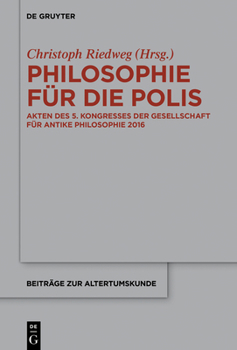 DE GRUYTER

Christoph Riedweg (Hrsg.)

PHILOSOPHIE FÜR DIE POLIS

AKTEN DES 5. KONGRESSES DER GESELLSCHAFT FÜR ANTIKE PHILOSOPHIE 2016

BEITRÄGE ZUR ALTERTUMSKUNDE

DE G